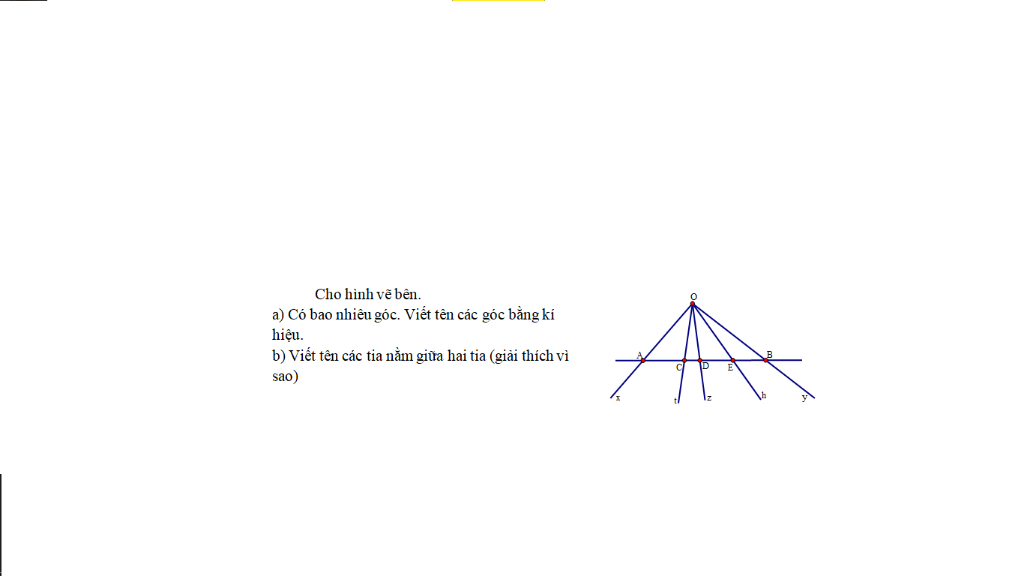 Cho hình vẽ bên.
a) Có bao nhiêu góc. Viết tên các góc bằng kí hiệu.
b) Viết tên các tia nằm giữa hai tia (giải thích vì sao)

O
A
C
D
E
B
x
t
z
h
y